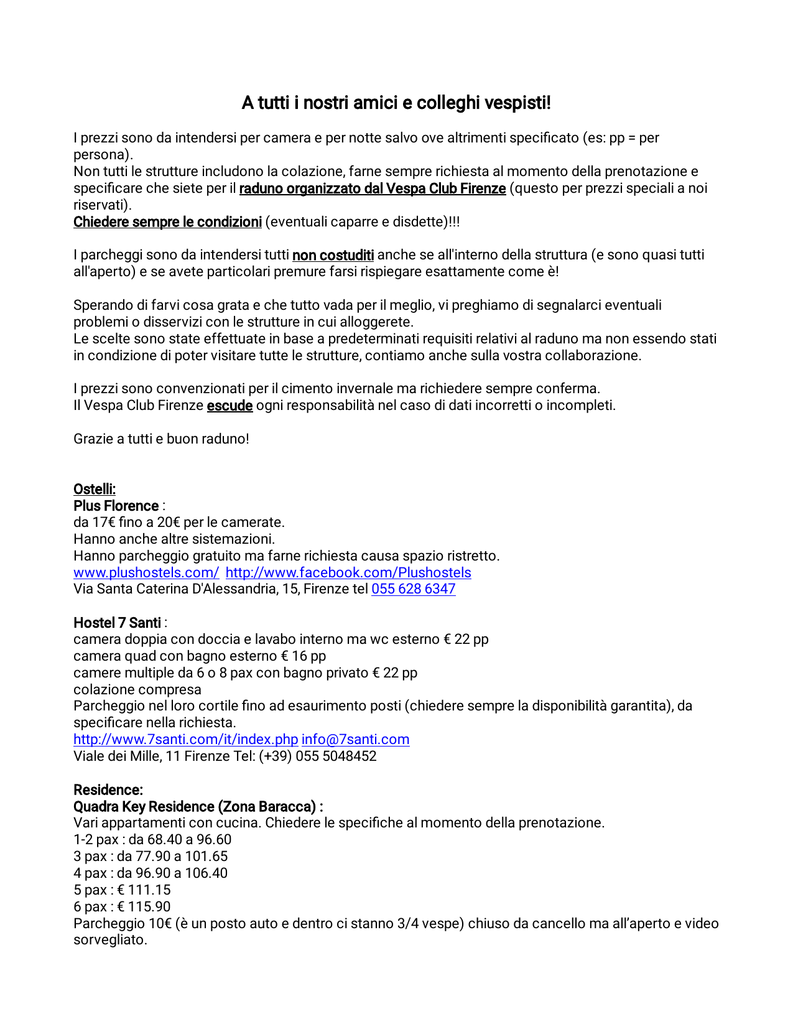 A tutti i nostri amici e colleghi vespisti!

I prezzi sono da intendersi per camera e per notte salvo ove altrimenti specificato (es: pp = per persona).
Non tutti le strutture includono la colazione, farne sempre richiesta al momento della prenotazione e specificare che siete per il raduno organizzato dal Vespa Club Firenze (questo per prezzi speciali a noi riservati).
Chiedere sempre le condizioni (eventuali caparre e disdette)!!!

I parcheggi sono da intendersi tutti non costuditi anche se all'interno della struttura (e sono quasi tutti all'aperto) e se avete particolari premure farsi rispiegare esattamente come è!

Sperando di farvi cosa grata e che tutto vada per il meglio, vi preghiamo di segnalarci eventuali problemi o disservizi con le strutture in cui alloggerete.
Le scelte sono state effettuate in base a predeterminati requisiti relativi al raduno ma non essendo stati in condizione di poter visitare tutte le strutture, contiamo anche sulla vostra collaborazione.

I prezzi sono convenzionati per il cimento invernale ma richiedere sempre conferma.
Il Vespa Club Firenze escude ogni responsabilità nel caso di dati incorretti o incompleti.

Grazie a tutti e buon raduno!

Ostelli:
Plus Florence :
da 17€ fino a 20€ per le camerate.
Hanno anche altre sistemazioni.
Hanno parcheggio gratuito ma farne richiesta causa spazio ristretto.
www.plushostels.com/ http://www.facebook.com/Plushostels
Via Santa Caterina D'Alessandria, 15, Firenze tel 055 628 6347

Hostel 7 Santi :
camera doppia con doccia e lavabo interno ma wc esterno € 22 pp
camera quad con bagno esterno € 16 pp
camere multiple da 6 o 8 pax con bagno privato € 22 pp
colazione compresa
Parcheggio nel loro cortile fino ad esaurimento posti (chiedere sempre la disponibilità garantita), da specificare nella richiesta.
http://www.7santi.com/it/index.php info@7santi.com
Viale dei Mille, 11 Firenze Tel: (+39) 055 5048452

Residence:
Quadra Key Residence (Zona Baracca) :
Vari appartamenti con cucina. Chiedere le specifiche al momento della prenotazione.
1-2 pax : da 68.40 a 96.60
3 pax : da 77.90 a 101.65
4 pax : da 96.90 a 106.40
5 pax : € 111.15
6 pax : € 115.90
Parcheggio 10€ (è un posto auto e dentro ci stanno 3/4 vespe) chiuso da cancello ma all'aperto e video sorvegliato.